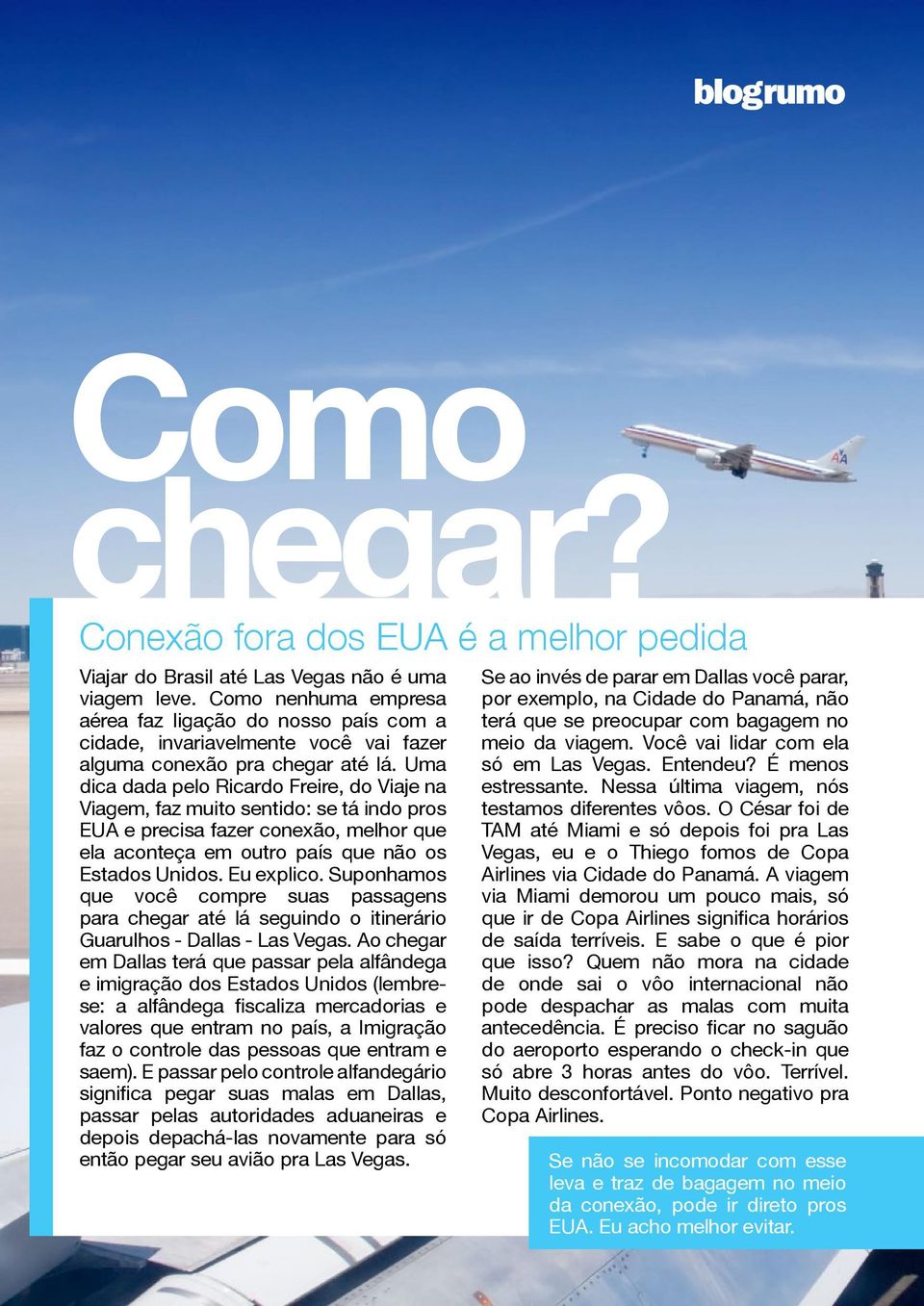 blogrumo

Como chegar?

Conexão fora dos EUA é a melhor pedida

Viajar do Brasil até Las Vegas não é uma viagem leve. Como nenhuma empresa aérea faz ligação do nosso país com a cidade, invariavelmente você vai fazer alguma conexão pra chegar até lá. Uma dica dada pelo Ricardo Freire, do Viaje na Viagem, faz muito sentido: se tá indo pros EUA e precisa fazer conexão, melhor que ela aconteça em outro país que não os Estados Unidos. Eu explico. Suponhamos que você compre suas passagens para chegar até lá seguindo o itinerário Guarulhos - Dallas - Las Vegas. Ao chegar em Dallas terá que passar pela alfândega e imigração dos Estados Unidos (lembre-se: a alfândega fiscaliza mercadorias e valores que entram no país, a Imigração faz o controle das pessoas que entram e saem). E passar pelo controle alfandegário significa pegar suas malas em Dallas, passar pelas autoridades aduaneiras e depois depachá-las novamente para só então pegar seu avião pra Las Vegas.

Se ao invés de parar em Dallas você parar, por exemplo, na Cidade do Panamá, não terá que se preocupar com bagagem no meio da viagem. Você vai lidar com ela só em Las Vegas. Entendeu? É menos estressante. Nessa última viagem, nós testamos diferentes vôos. O César foi de TAM até Miami e só depois foi pra Las Vegas, eu e o Thiego fomos de Copa Airlines via Cidade do Panamá. A viagem via Miami demorou um pouco mais, só que ir de Copa Airlines significa horários de saída terríveis. E sabe o que é pior que isso? Quem não mora na cidade de onde sai o vôo internacional não pode despachar as malas com muita antecedência. É preciso ficar no saguão do aeroporto esperando o check-in que só abre 3 horas antes do vôo. Terrível. Muito desconfortável. Ponto negativo pra Copa Airlines.

Se não se incomodar com esse leva e traz de bagagem no meio da conexão, pode ir direto pros EUA. Eu acho melhor evitar.